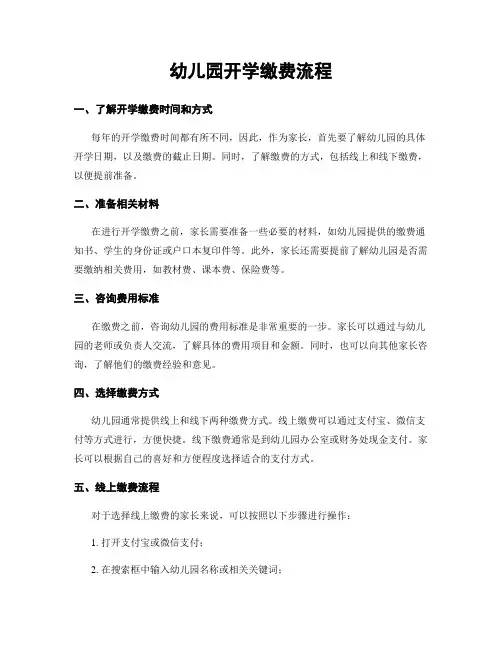 幼儿园开学缴费流程

一、了解开学缴费时间和方式

每年的开学缴费时间都有所不同，因此，作为家长，首先要了解幼儿园的具体开学日期，以及缴费的截止日期。同时，了解缴费的方式，包括线上和线下缴费，以便提前准备。

二、准备相关材料

在进行开学缴费之前，家长需要准备一些必要的材料，如幼儿园提供的缴费通知书、学生的身份证或户口本复印件等。此外，家长还需要提前了解幼儿园是否需要缴纳相关费用，如教材费、课本费、保险费等。

三、咨询费用标准

在缴费之前，咨询幼儿园的费用标准是非常重要的一步。家长可以通过与幼儿园的老师或负责人交流，了解具体的费用项目和金额。同时，也可以向其他家长咨询，了解他们的缴费经验和意见。

四、选择缴费方式

幼儿园通常提供线上和线下两种缴费方式。线上缴费可以通过支付宝、微信支付等方式进行，方便快捷。线下缴费通常是到幼儿园办公室或财务处现金支付。家长可以根据自己的喜好和方便程度选择适合的支付方式。

五、线上缴费流程

对于选择线上缴费的家长来说，可以按照以下步骤进行操作：

1. 打开支付宝或微信支付；

2. 在搜索框中输入幼儿园名称或相关关键词；